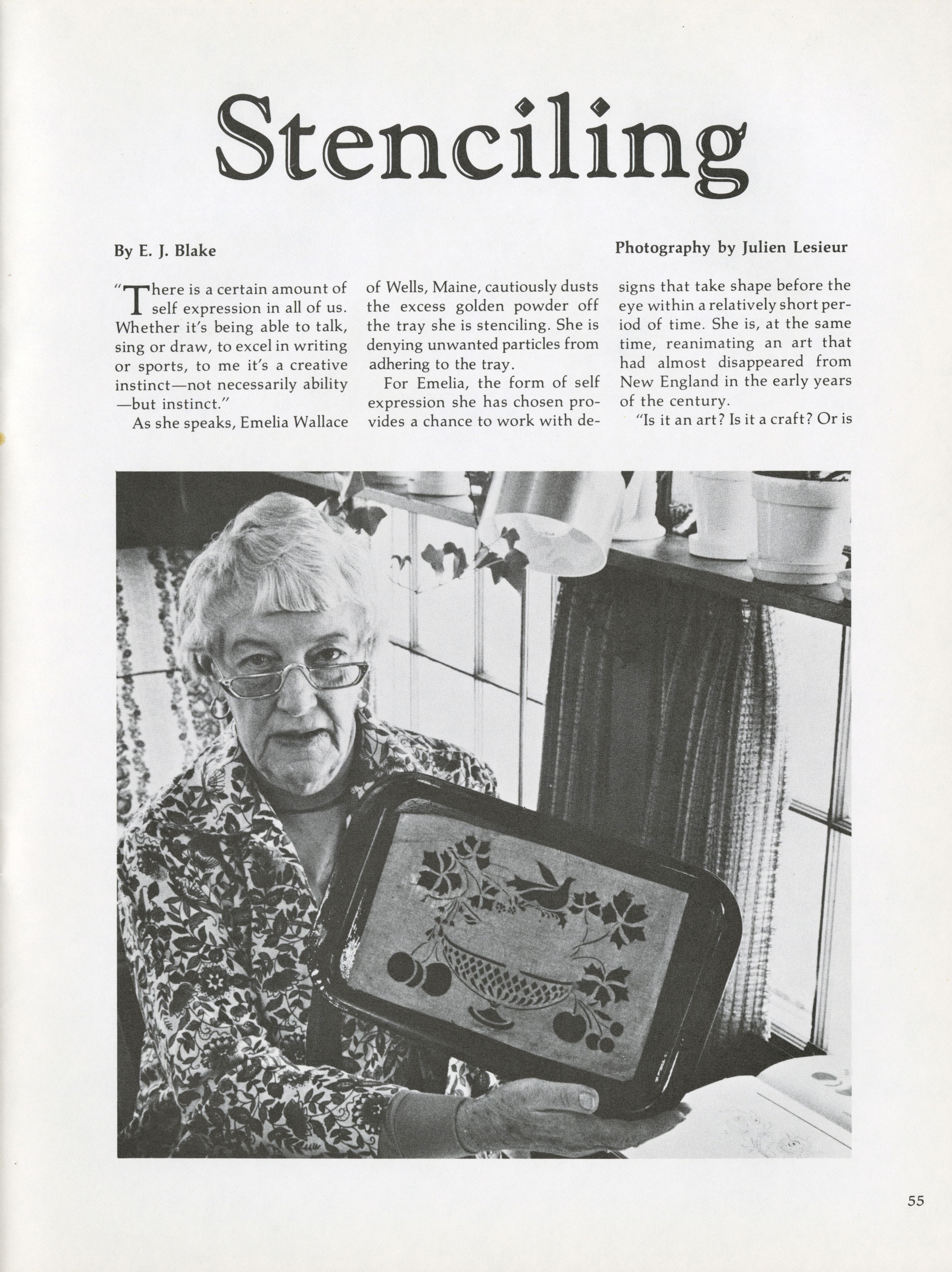 Stenciling

By E. J. Blake

Photography by Julien Lesieur

"There is a certain amount of self expression in all of us. Whether it's being able to talk, sing or draw, to excel in writing or sports, to me it's a creative instinct—not necessarily ability—but instinct."

As she speaks, Emelia Wallace of Wells, Maine, cautiously dusts the excess golden powder off the tray she is stenciling. She is denying unwanted particles from adhering to the tray.

For Emelia, the form of self expression she has chosen provides a chance to work with designs that take shape before the eye within a relatively short period of time. She is, at the same time, reanimating an art that had almost disappeared from New England in the early years of the century.

"Is it an art? Is it a craft? Or is

55